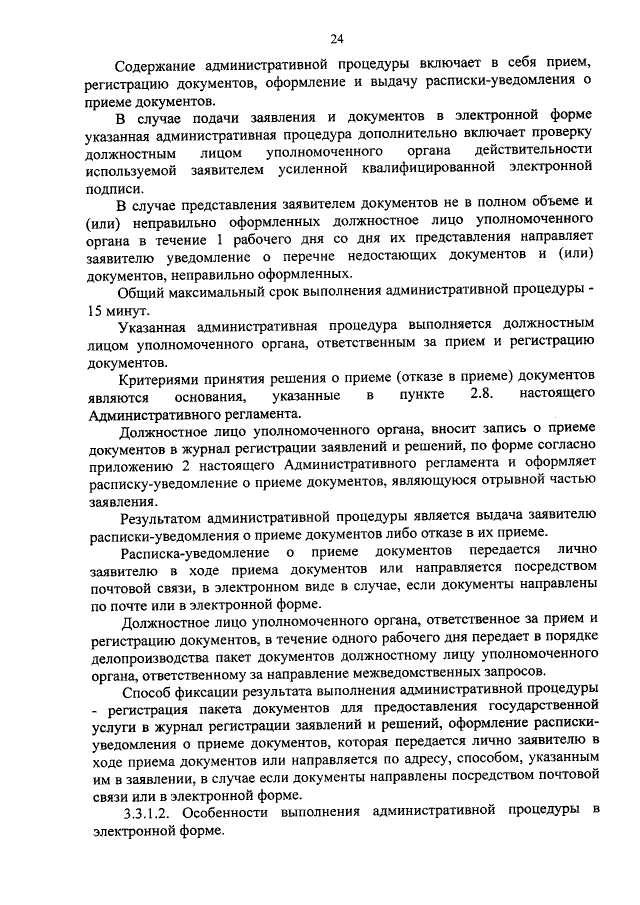 24

Содержание административной процедуры включает в себя прием, регистрацию документов, оформление и выдачу расписки-уведомления о приеме документов.

В случае подачи заявления и документов в электронной форме указанная административная процедура дополнительно включает проверку должностным лицом уполномоченного органа действительности используемой заявителем усиленной квалифицированной электронной подписи.

В случае представления заявителем документов не в полном объеме и (или) неправильно оформленных должностное лицо уполномоченного органа в течение 1 рабочего дня со дня их представления направляет заявителю уведомление о перечне недостающих документов и (или) документов, неправильно оформленных.

Общий максимальный срок выполнения административной процедуры - 15 минут.

Указанная административная процедура выполняется должностным лицом уполномоченного органа, ответственным за прием и регистрацию документов.

Критериями принятия решения о приеме (отказе в приеме) документов являются основания, указанные в пункте 2.8. настоящего Административного регламента.

Должностное лицо уполномоченного органа, вносит запись о приеме документов в журнал регистрации заявлений и решений, по форме согласно приложению 2 настоящего Административного регламента и оформляет расписку-уведомление о приеме документов, являющуюся отрывной частью заявления.

Результатом административной процедуры является выдача заявителю расписки-уведомления о приеме документов либо отказе в их приеме.

Расписка-уведомление о приеме документов передается лично заявителю в ходе приема документов или направляется посредством почтовой связи, в электронном виде в случае, если документы направлены по почте или в электронной форме.

Должностное лицо уполномоченного органа, ответственное за прием и регистрацию документов, в течение одного рабочего дня передает в порядке делопроизводства пакет документов должностному лицу уполномоченного органа, ответственному за направление межведомственных запросов.

Способ фиксации результата выполнения административной процедуры - регистрация пакета документов для предоставления государственной услуги в журнал регистрации заявлений и решений, оформление расписки-уведомления о приеме документов, которая передается лично заявителю в ходе приема документов или направляется по адресу, способом, указанным им в заявлении, в случае если документы направлены посредством почтовой связи или в электронной форме.

3.3.1.2. Особенности выполнения административной процедуры в электронной форме.